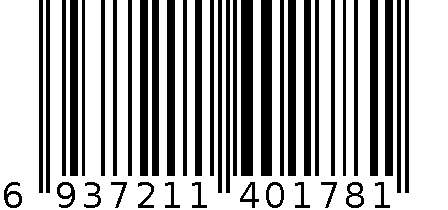 6 937211 401781